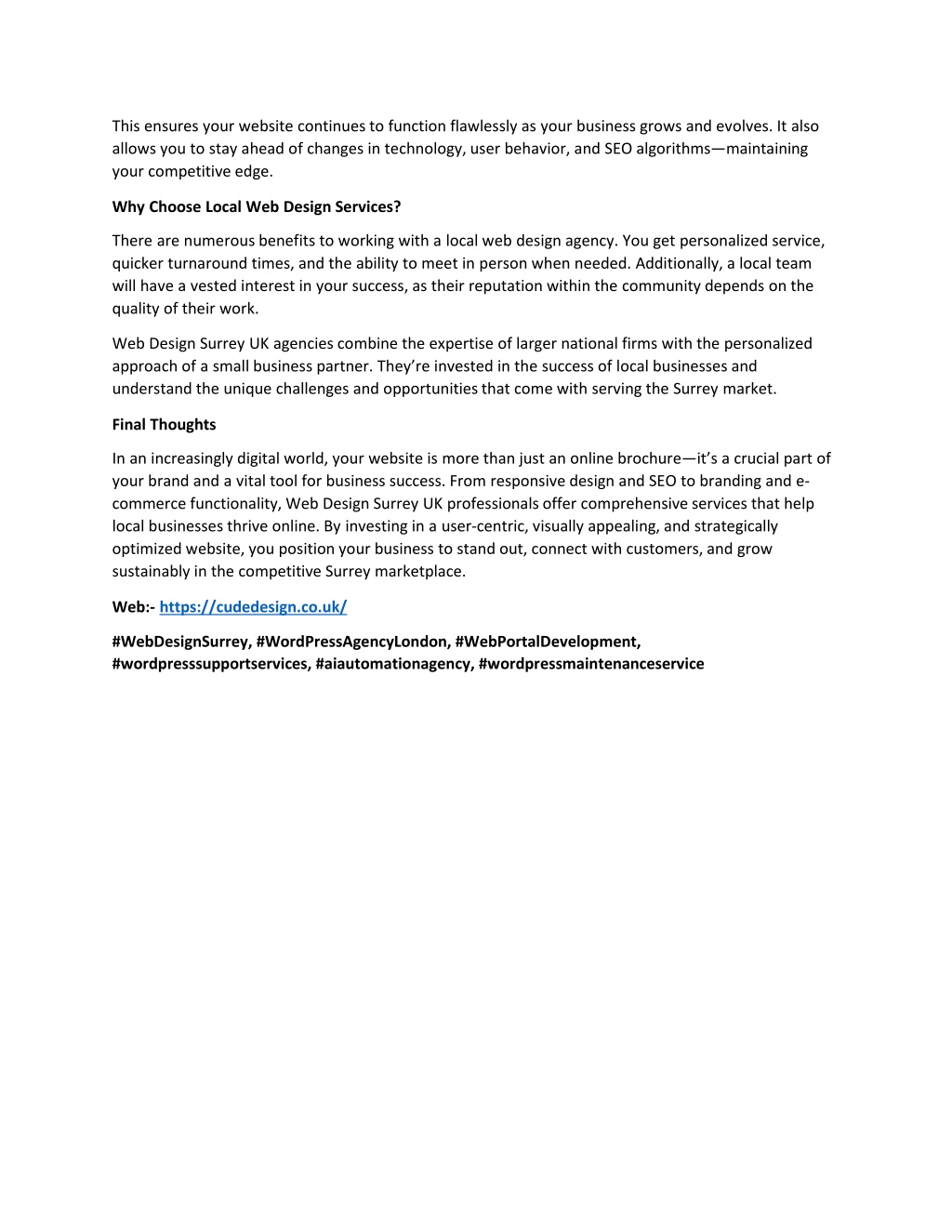 This ensures your website continues to function flawlessly as your business grows and evolves. It also allows you to stay ahead of changes in technology, user behavior, and SEO algorithms—maintaining your competitive edge.

Why Choose Local Web Design Services?

There are numerous benefits to working with a local web design agency. You get personalized service, quicker turnaround times, and the ability to meet in person when needed. Additionally, a local team will have a vested interest in your success, as their reputation within the community depends on the quality of their work.

Web Design Surrey UK agencies combine the expertise of larger national firms with the personalized approach of a small business partner. They're invested in the success of local businesses and understand the unique challenges and opportunities that come with serving the Surrey market.

Final Thoughts

In an increasingly digital world, your website is more than just an online brochure—it's a crucial part of your brand and a vital tool for business success. From responsive design and SEO to branding and e-commerce functionality, Web Design Surrey UK professionals offer comprehensive services that help local businesses thrive online. By investing in a user-centric, visually appealing, and strategically optimized website, you position your business to stand out, connect with customers, and grow sustainably in the competitive Surrey marketplace.

Web:- https://cudedesign.co.uk/

#WebDesignSurrey, #WordPressAgencyLondon, #WebPortalDevelopment, #wordpresssupportservices, #aiautomationagency, #wordpressmaintenanceservice